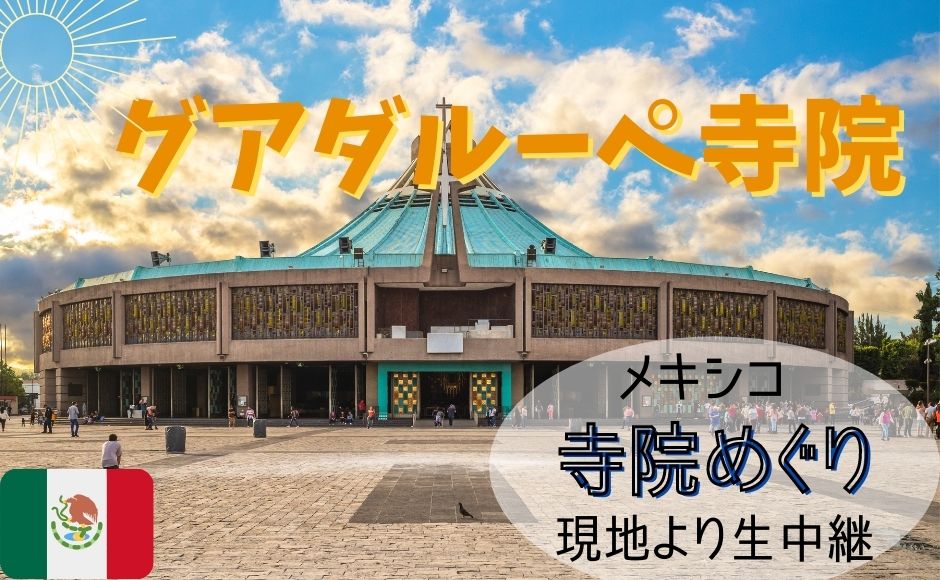 グアダルーペ寺院

メキシコ
寺院めぐり
現地より生中継